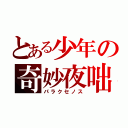 とある少年の
奇妙夜咄
パラクセノス